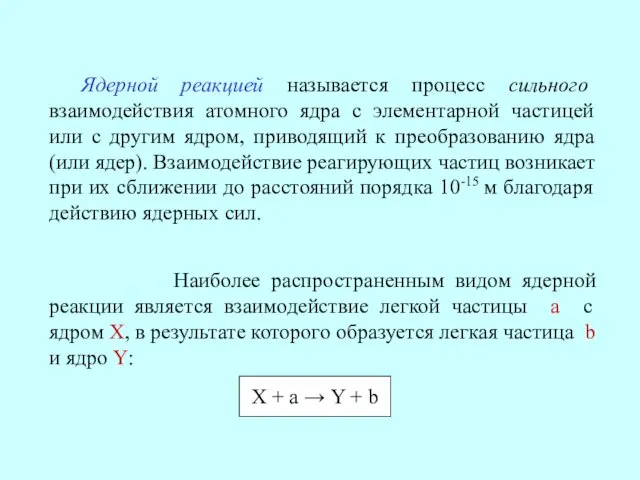 Ядерной реакцией называется процесс сильного взаимодействия атомного ядра с элементарной частицей или с другим ядром, приводящий к преобразованию ядра (или ядер). Взаимодействие реагирующих частиц возникает при их сближении до расстояний порядка $10^{-15}$ м благодаря действию ядерных сил.

Наиболее распространенным видом ядерной реакции является взаимодействие легкой частицы a с ядром X, в результате которого образуется легкая частица b и ядро Y:

$X + a \rightarrow Y + b$